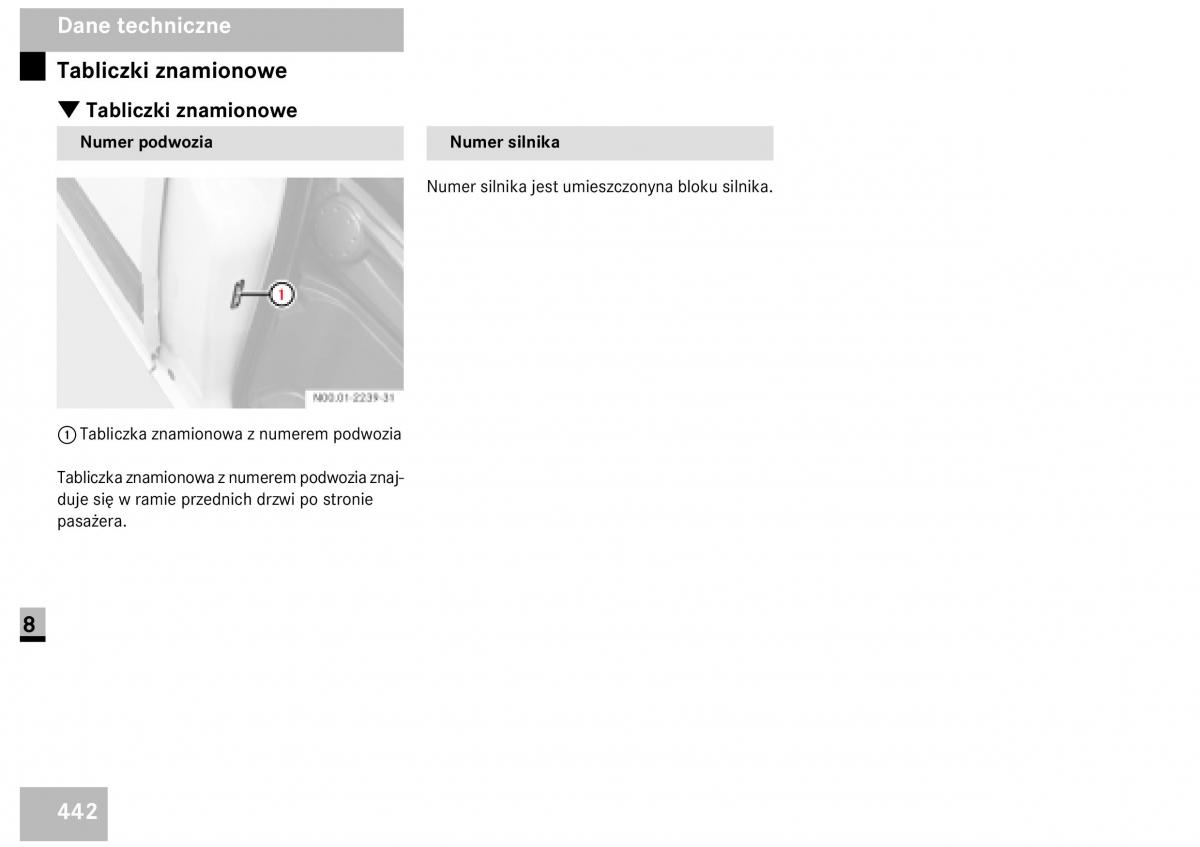 Dane techniczne

Tabliczki znamionowe

▼ Tabliczki znamionowe

Numer podwozia

1

N00.01-2239-31

1 Tabliczka znamionowa z numerem podwozia

Tabliczka znamionowa z numerem podwozia znajduje się w ramie przednich drzwi po stronie pasażera.

Numer silnika

Numer silnika jest umieszczonyna bloku silnika.

8

442